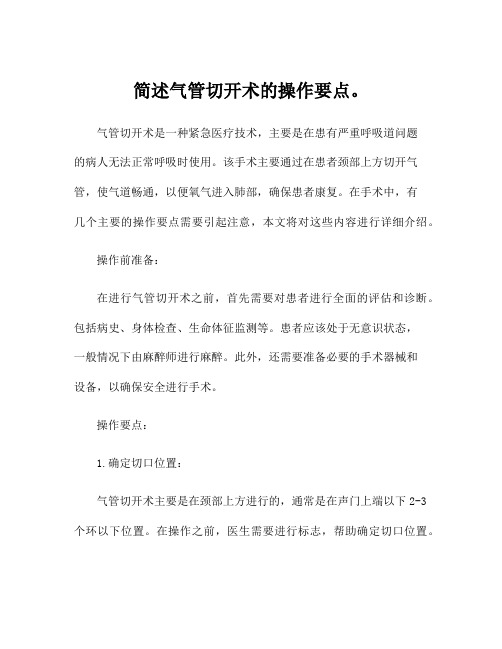 简述气管切开术的操作要点。

气管切开术是一种紧急医疗技术，主要是在患有严重呼吸道问题的病人无法正常呼吸时使用。该手术主要通过在患者颈部上方切开气管，使气道畅通，以便氧气进入肺部，确保患者康复。在手术中，有几个主要的操作要点需要引起注意，本文将对这些内容进行详细介绍。

操作前准备：

在进行气管切开术之前，首先需要对患者进行全面的评估和诊断。包括病史、身体检查、生命体征监测等。患者应该处于无意识状态，一般情况下由麻醉师进行麻醉。此外，还需要准备必要的手术器械和设备，以确保安全进行手术。

操作要点：

1.确定切口位置：

气管切开术主要是在颈部上方进行的，通常是在声门上端以下 2-3 个环以下位置。在操作之前，医生需要进行标志，帮助确定切口位置。